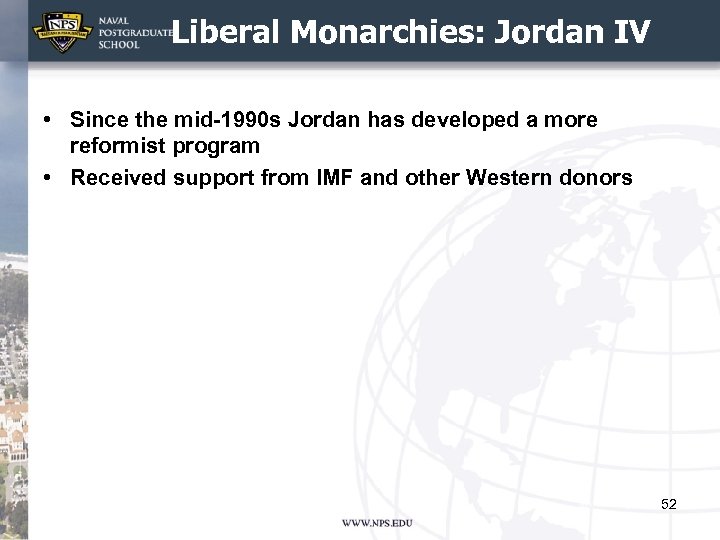 NPS
NAVAL
POSTGRADUATE
SCHOOL

Liberal Monarchies: Jordan IV

• Since the mid-1990s Jordan has developed a more reformist program
• Received support from IMF and other Western donors

52

WWW.NPS.EDU